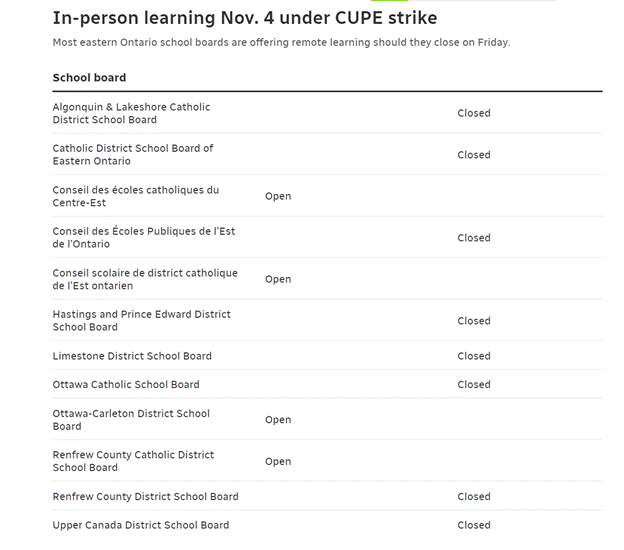 In-person learning Nov. 4 under CUPE strike

Most eastern Ontario school boards are offering remote learning should they close on Friday.

| School board | | |
|---|---|---|
| Algonquin & Lakeshore Catholic District School Board | | Closed |
| Catholic District School Board of Eastern Ontario | | Closed |
| Conseil des écoles catholiques du Centre-Est | Open | |
| Conseil des Écoles Publiques de l'Est de l'Ontario | | Closed |
| Conseil scolaire de district catholique de l'Est ontarien | Open | |
| Hastings and Prince Edward District School Board | | Closed |
| Limestone District School Board | | Closed |
| Ottawa Catholic School Board | | Closed |
| Ottawa-Carleton District School Board | Open | |
| Renfrew County Catholic District School Board | Open | |
| Renfrew County District School Board | | Closed |
| Upper Canada District School Board | | Closed |